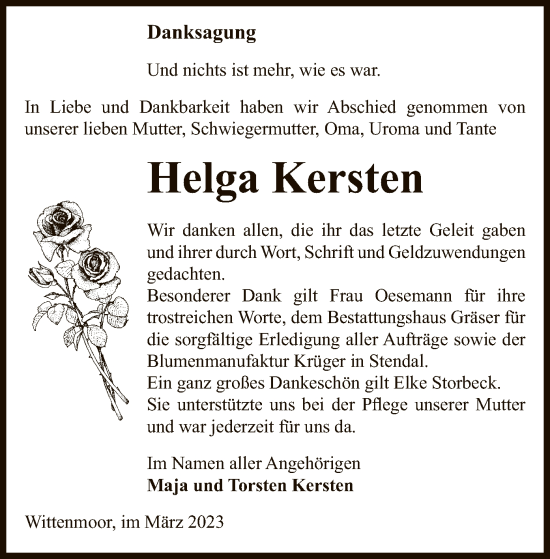 Danksagung

Und nichts ist mehr, wie es war.

In Liebe und Dankbarkeit haben wir Abschied genommen von unserer lieben Mutter, Schwiegermutter, Oma, Uroma und Tante

Helga Kersten

Wir danken allen, die ihr das letzte Geleit gaben und ihrer durch Wort, Schrift und Geldzuwendungen gedachten.
Besonderer Dank gilt Frau Oesemann für ihre trostreichen Worte, dem Bestattungshaus Gräser für die sorgfältige Erledigung aller Aufträge sowie der Blumenmanufaktur Krüger in Stendal.
Ein ganz großes Dankeschön gilt Elke Storbeck.
Sie unterstützte uns bei der Pflege unserer Mutter und war jederzeit für uns da.

Im Namen aller Angehörigen
Maja und Torsten Kersten

Wittenmoor, im März 2023